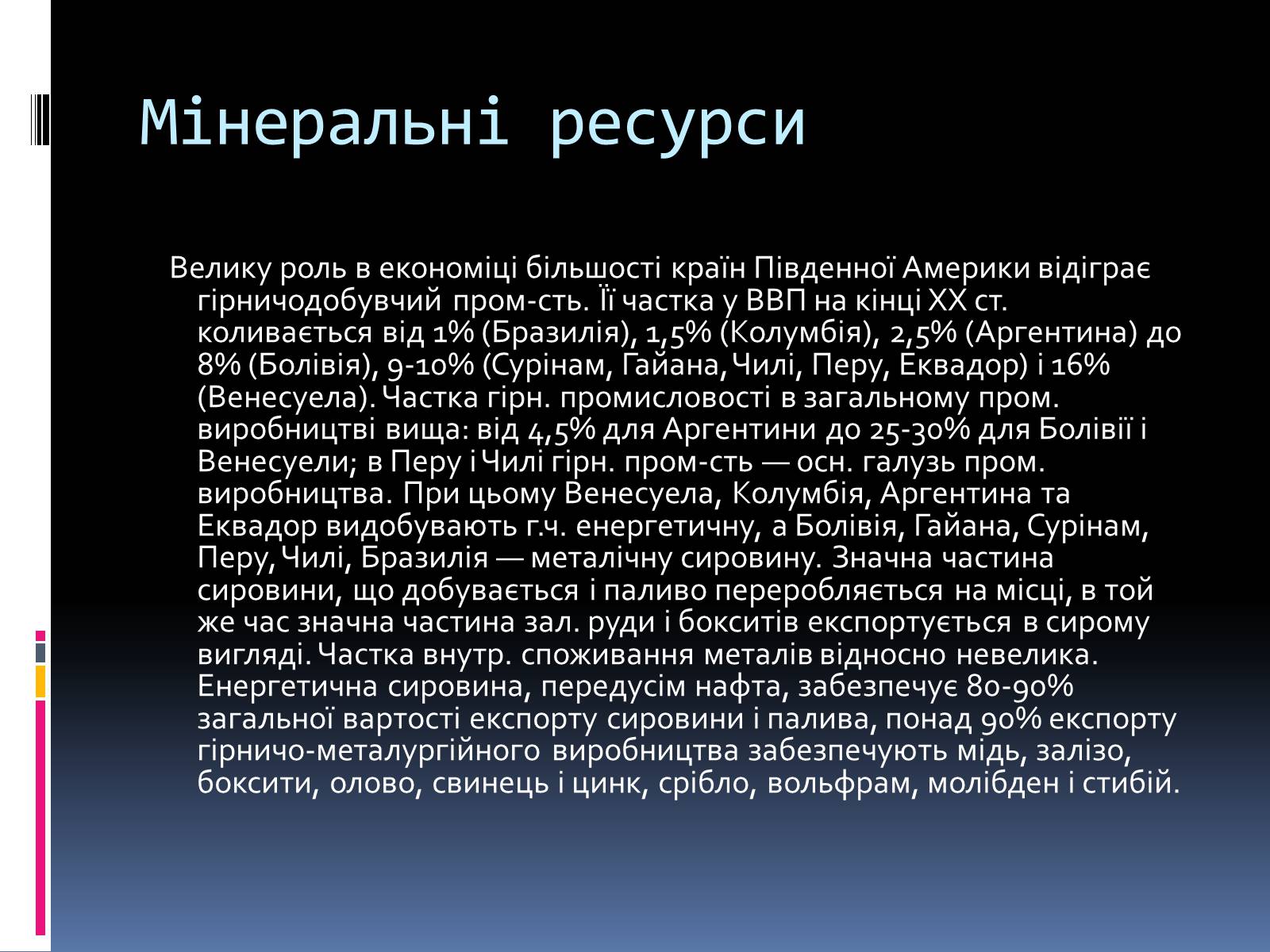 Мінеральні ресурси

Велику роль в економіці більшості країн Південної Америки відіграє гірничодобувчий пром-сть. Її частка у ВВП на кінці XX ст. коливається від 1% (Бразилія), 1,5% (Колумбія), 2,5% (Аргентина) до 8% (Болівія), 9-10% (Сурінам, Гайана, Чилі, Перу, Еквадор) і 16% (Венесуела). Частка гірн. промисловості в загальному пром. виробництві вища: від 4,5% для Аргентини до 25-30% для Болівії і Венесуели; в Перу і Чилі гірн. пром-сть — осн. галузь пром. виробництва. При цьому Венесуела, Колумбія, Аргентина та Еквадор видобувають г.ч. енергетичну, а Болівія, Гайана, Сурінам, Перу, Чилі, Бразилія — металічну сировину. Значна частина сировини, що добувається і паливо переробляється на місці, в той же час значна частина зал. руди і бокситів експортується в сирому вигляді. Частка внутр. споживання металів відносно невелика. Енергетична сировина, передусім нафта, забезпечує 80-90% загальної вартості експорту сировини і палива, понад 90% експорту гірничо-металургійного виробництва забезпечують мідь, залізо, боксити, олово, свинець і цинк, срібло, вольфрам, молібден і стибій.